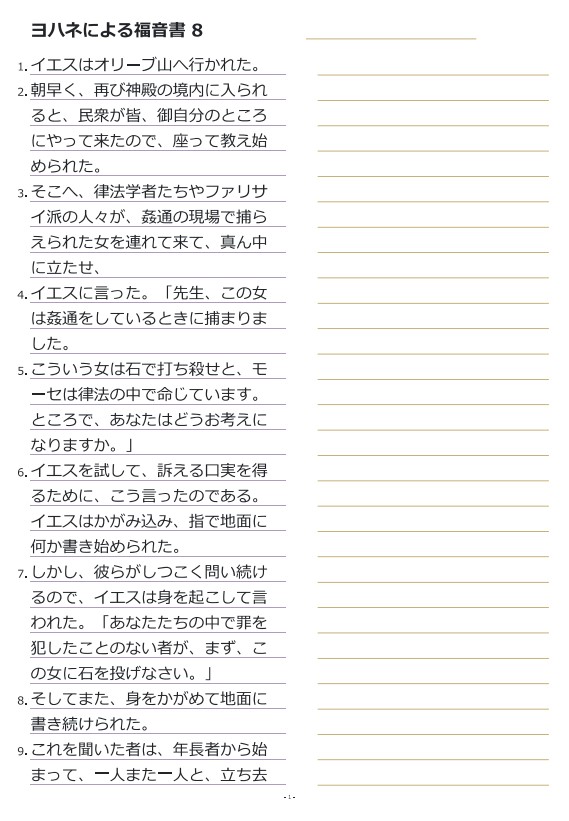 ヨハネによる福音書 8

1. イエスはオリーブ山へ行かれた。

2. 朝早く、再び神殿の境内に入られると、民衆が皆、御自分のところにやって来たので、座って教え始められた。

3. そこへ、律法学者たちやファリサイ派の人々が、姦通の現場で捕らえられた女を連れて来て、真ん中に立たせ、

4. イエスに言った。「先生、この女は姦通をしているときに捕まりました。

5. こういう女は石で打ち殺せと、モーセは律法の中で命じています。ところで、あなたはどうお考えになりますか。」

6. イエスを試して、訴える口実を得るために、こう言ったのである。イエスはかがみ込み、指で地面に何か書き始められた。

7. しかし、彼らがしつこく問い続けるので、イエスは身を起こして言われた。「あなたたちの中で罪を犯したことのない者が、まず、この女に石を投げなさい。」

8. そしてまた、身をかがめて地面に書き続けられた。

9. これを聞いた者は、年長者から始まって、一人また一人と、立ち去

- 1 -